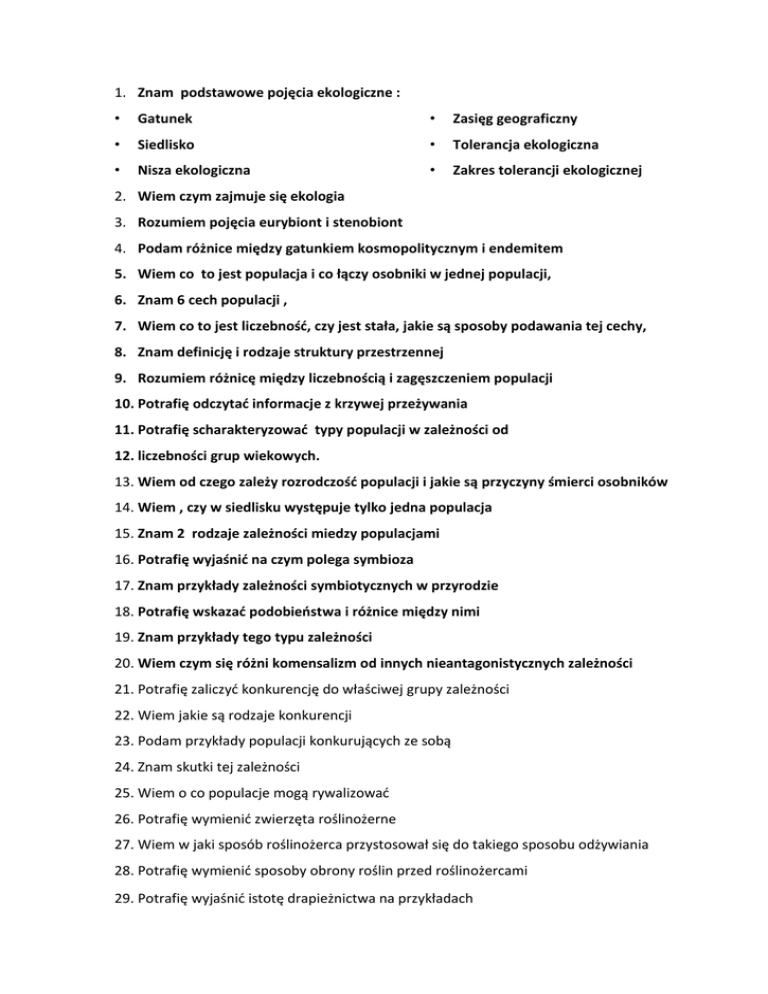 1. Znam podstawowe pojęcia ekologiczne :

• Gatunek
• Siedlisko
• Nisza ekologiczna

• Zasięg geograficzny
• Tolerancja ekologiczna
• Zakres tolerancji ekologicznej

2. Wiem czym zajmuje się ekologia
3. Rozumiem pojęcia eurybiont i stenobiont
4. Podam różnice między gatunkiem kosmopolitycznym i endemitem
5. Wiem co to jest populacja i co łączy osobniki w jednej populacji,
6. Znam 6 cech populacji ,
7. Wiem co to jest liczebność, czy jest stała, jakie są sposoby podawania tej cechy,
8. Znam definicję i rodzaje struktury przestrzennej
9. Rozumiem różnicę między liczebnością i zagęszczeniem populacji
10. Potrafię odczytać informacje z krzywej przeżywania
11. Potrafię scharakteryzować typy populacji w zależności od
12. liczebności grup wiekowych.
13. Wiem od czego zależy rozrodczość populacji i jakie są przyczyny śmierci osobników
14. Wiem , czy w siedlisku występuje tylko jedna populacja
15. Znam 2 rodzaje zależności miedzy populacjami
16. Potrafię wyjaśnić na czym polega symbioza
17. Znam przykłady zależności symbiotycznych w przyrodzie
18. Potrafię wskazać podobieństwa i różnice między nimi
19. Znam przykłady tego typu zależności
20. Wiem czym się różni komensalizm od innych nieantagonistycznych zależności
21. Potrafię zaliczyć konkurencję do właściwej grupy zależności
22. Wiem jakie są rodzaje konkurencji
23. Podam przykłady populacji konkurujących ze sobą
24. Znam skutki tej zależności
25. Wiem o co populacje mogą rywalizować
26. Potrafię wymienić zwierzęta roślinożerne
27. Wiem w jaki sposób roślinożerca przystosował się do takiego sposobu odżywiania
28. Potrafię wymienić sposoby obrony roślin przed roślinożercami
29. Potrafię wyjaśnić istotę drapieżnictwa na przykładach